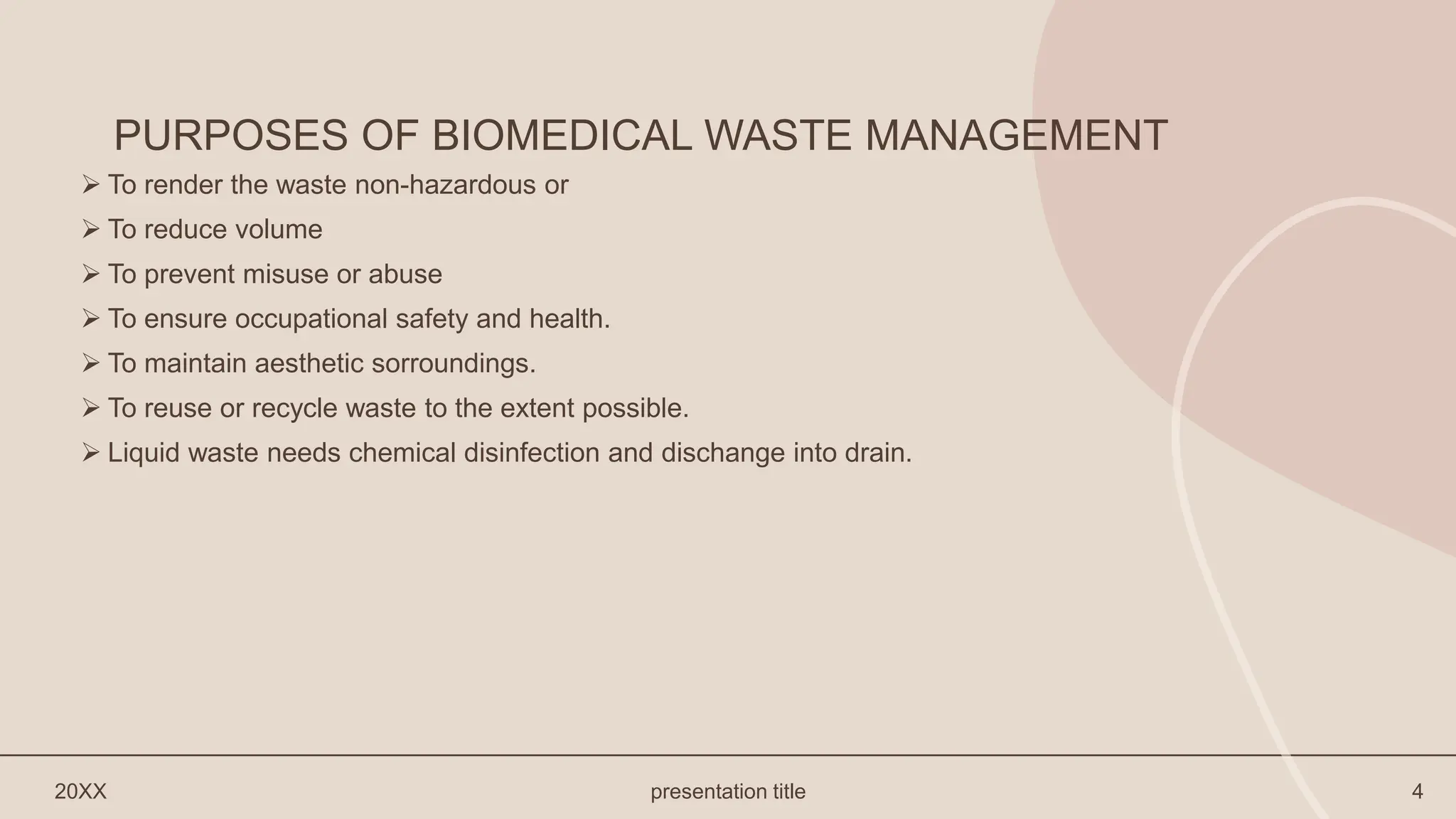 PURPOSES OF BIOMEDICAL WASTE MANAGEMENT

➢ To render the waste non-hazardous or
➢ To reduce volume
➢ To prevent misuse or abuse
➢ To ensure occupational safety and health.
➢ To maintain aesthetic sorroundings.
➢ To reuse or recycle waste to the extent possible.
➢ Liquid waste needs chemical disinfection and dischange into drain.

20XX

presentation title

4